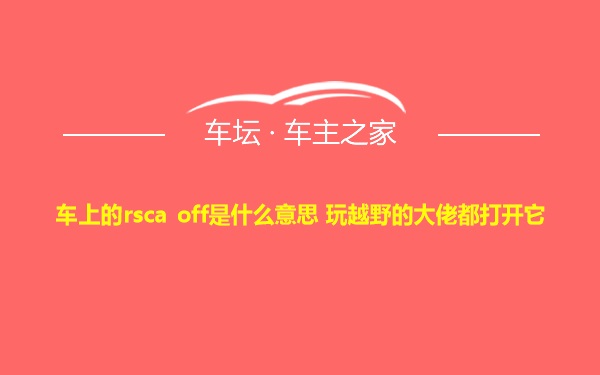 车坛 · 车主之家

车上的rsca off是什么意思 玩越野的大佬都打开它